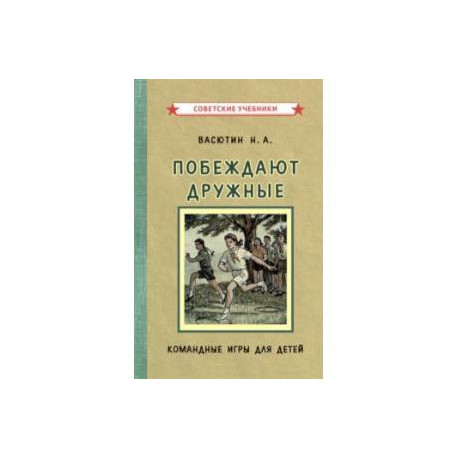 СОВЕТСКИЕ УЧЕБНИКИ

ВАСЮТИН Н. А.

ПОБЕЖДАЮТ ДРУЖНЫЕ

КОМАНДНЫЕ ИГРЫ ДЛЯ ДЕТЕЙ